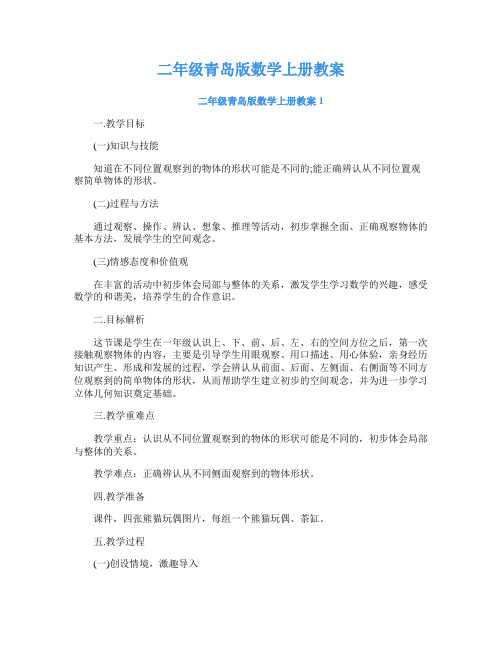 二年级青岛版数学上册教案

二年级青岛版数学上册教案 1

一.教学目标

(一)知识与技能

知道在不同位置观察到的物体的形状可能是不同的;能正确辨认从不同位置观察简单物体的形状。

(二)过程与方法

通过观察、操作、辨认、想象、推理等活动，初步掌握全面、正确观察物体的基本方法，发展学生的空间观念。

(三)情感态度和价值观

在丰富的活动中初步体会局部与整体的关系，激发学生学习数学的兴趣，感受数学的和谐美，培养学生的合作意识。

二.目标解析

这节课是学生在一年级认识上、下、前、后、左、右的空间方位之后，第一次接触观察物体的内容，主要是引导学生用眼观察、用口描述、用心体验，亲身经历知识产生、形成和发展的过程，学会辨认从前面、后面、左侧面、右侧面等不同方位观察到的简单物体的形状，从而帮助学生建立初步的空间观念，并为进一步学习立体几何知识奠定基础。

三.教学重难点

教学重点：认识从不同位置观察到的物体的形状可能是不同的，初步体会局部与整体的关系。

教学难点：正确辨认从不同侧面观察到的物体形状。

四.教学准备

课件，四张熊猫玩偶图片，每组一个熊猫玩偶、茶缸。

五.教学过程

(一)创设情境，激趣导入